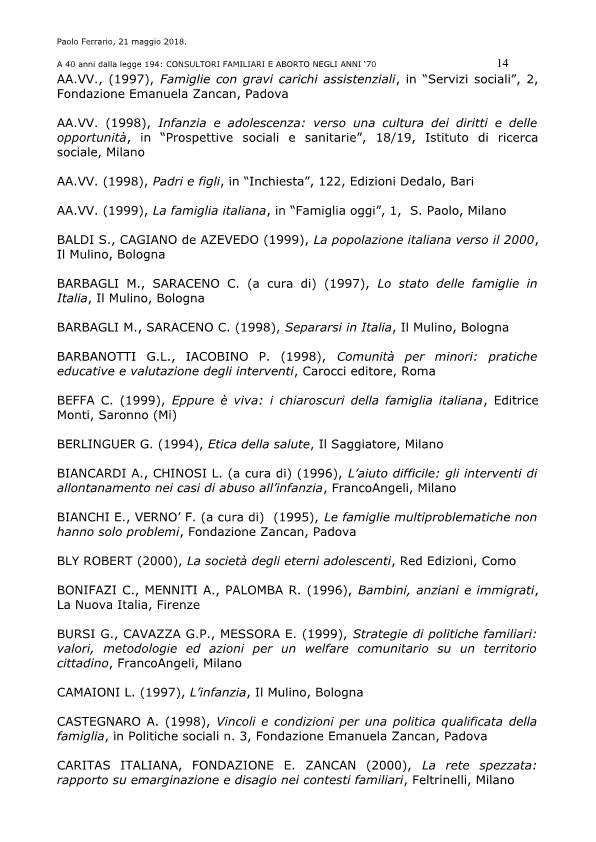 Paolo Ferrario, 21 maggio 2018.

A 40 anni dalla legge 194: CONSULTORI FAMILIARI E ABORTO NEGLI ANNI '70 14

AA.VV., (1997), Famiglie con gravi carichi assistenziali, in "Servizi sociali", 2, Fondazione Emanuela Zancan, Padova

AA.VV. (1998), Infanzia e adolescenza: verso una cultura dei diritti e delle opportunità, in "Prospettive sociali e sanitarie", 18/19, Istituto di ricerca sociale, Milano

AA.VV. (1998), Padri e figli, in "Inchiesta", 122, Edizioni Dedalo, Bari

AA.VV. (1999), La famiglia italiana, in "Famiglia oggi", 1, S. Paolo, Milano

BALDI S., CAGIANO de AZEVEDO (1999), La popolazione italiana verso il 2000, Il Mulino, Bologna

BARBAGLI M., SARACENO C. (a cura di) (1997), Lo stato delle famiglie in Italia, Il Mulino, Bologna

BARBAGLI M., SARACENO C. (1998), Separarsi in Italia, Il Mulino, Bologna

BARBANOTTI G.L., IACOBINO P. (1998), Comunità per minori: pratiche educative e valutazione degli interventi, Carocci editore, Roma

BEFFA C. (1999), Eppure è viva: i chiaroscuri della famiglia italiana, Editrice Monti, Saronno (Mi)

BERLINGUER G. (1994), Etica della salute, Il Saggiatore, Milano

BIANCARDI A., CHINOSI L. (a cura di) (1996), L'aiuto difficile: gli interventi di allontanamento nei casi di abuso all'infanzia, FrancoAngeli, Milano

BIANCHI E., VERNO' F. (a cura di) (1995), Le famiglie multiproblematiche non hanno solo problemi, Fondazione Zancan, Padova

BLY ROBERT (2000), La società degli eterni adolescenti, Red Edizioni, Como

BONIFAZI C., MENNITI A., PALOMBA R. (1996), Bambini, anziani e immigrati, La Nuova Italia, Firenze

BURSI G., CAVAZZA G.P., MESSORA E. (1999), Strategie di politiche familiari: valori, metodologie ed azioni per un welfare comunitario su un territorio cittadino, FrancoAngeli, Milano

CAMAIONI L. (1997), L'infanzia, Il Mulino, Bologna

CASTEGNARO A. (1998), Vincoli e condizioni per una politica qualificata della famiglia, in Politiche sociali n. 3, Fondazione Emanuela Zancan, Padova

CARITAS ITALIANA, FONDAZIONE E. ZANCAN (2000), La rete spezzata: rapporto su emarginazione e disagio nei contesti familiari, Feltrinelli, Milano